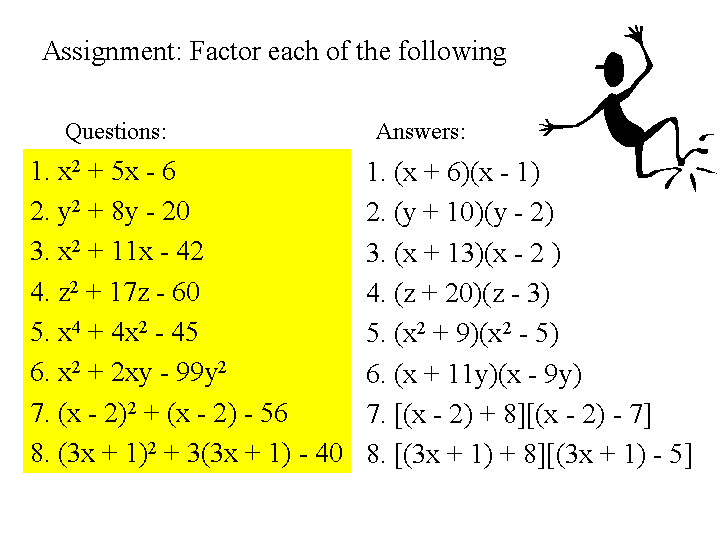 Assignment: Factor each of the following

Questions:

1. $x^2 + 5x - 6$
2. $y^2 + 8y - 20$
3. $x^2 + 11x - 42$
4. $z^2 + 17z - 60$
5. $x^4 + 4x^2 - 45$
6. $x^2 + 2xy - 99y^2$
7. $(x - 2)^2 + (x - 2) - 56$
8. $(3x + 1)^2 + 3(3x + 1) - 40$

Answers:

1. $(x + 6)(x - 1)$
2. $(y + 10)(y - 2)$
3. $(x + 13)(x - 2 )$
4. $(z + 20)(z - 3)$
5. $(x^2 + 9)(x^2 - 5)$
6. $(x + 11y)(x - 9y)$
7. $[(x - 2) + 8][(x - 2) - 7]$
8. $[(3x + 1) + 8][(3x + 1) - 5]$